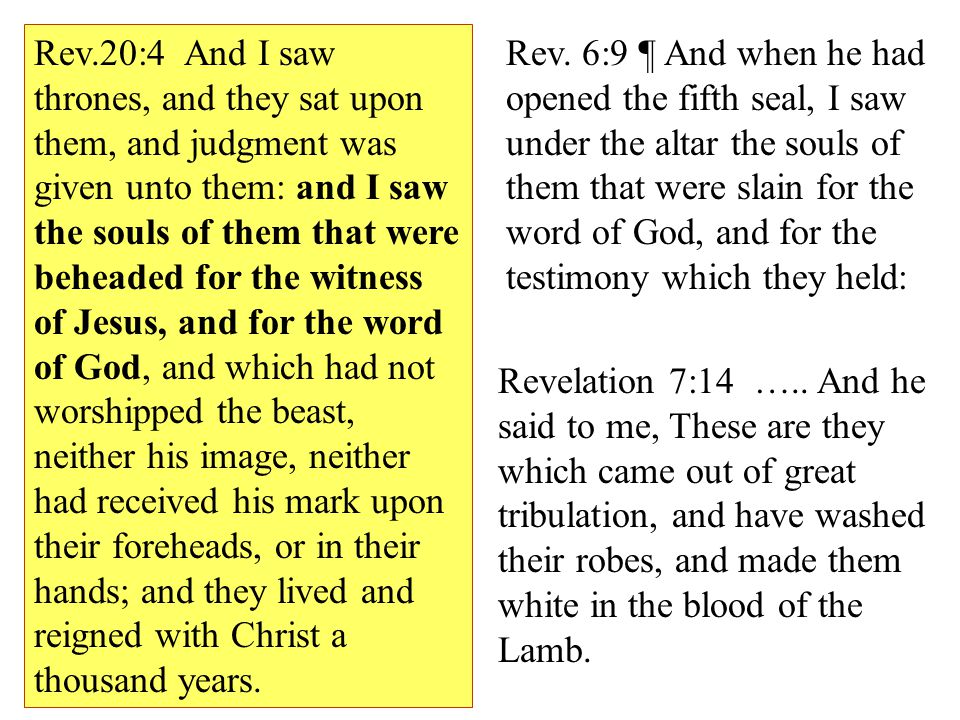 Rev.20:4 And I saw thrones, and they sat upon them, and judgment was given unto them: and I saw the souls of them that were beheaded for the witness of Jesus, and for the word of God, and which had not worshipped the beast, neither his image, neither had received his mark upon their foreheads, or in their hands; and they lived and reigned with Christ a thousand years.

Rev. 6:9 ¶ And when he had opened the fifth seal, I saw under the altar the souls of them that were slain for the word of God, and for the testimony which they held:

Revelation 7:14 ….. And he said to me, These are they which came out of great tribulation, and have washed their robes, and made them white in the blood of the Lamb.